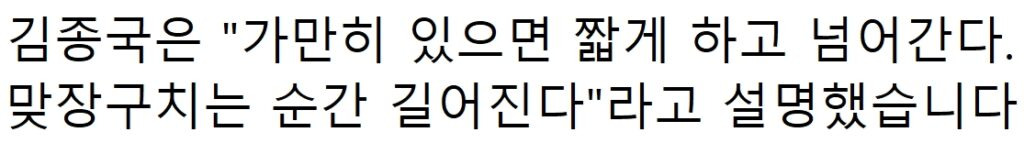 김종국은 "가만히 있으면 짧게 하고 넘어간다. 맞장구치는 순간 길어진다"라고 설명했습니다